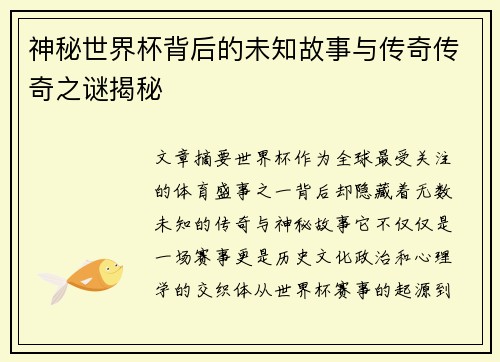 神秘世界杯背后的未知故事与传奇传奇之谜揭秘

文章摘要世界杯作为全球最受关注的体育盛事之一背后却隐藏着无数未知的传奇与神秘故事它不仅仅是一场赛事更是历史文化政治和心理学的交织体从世界杯赛事的起源到